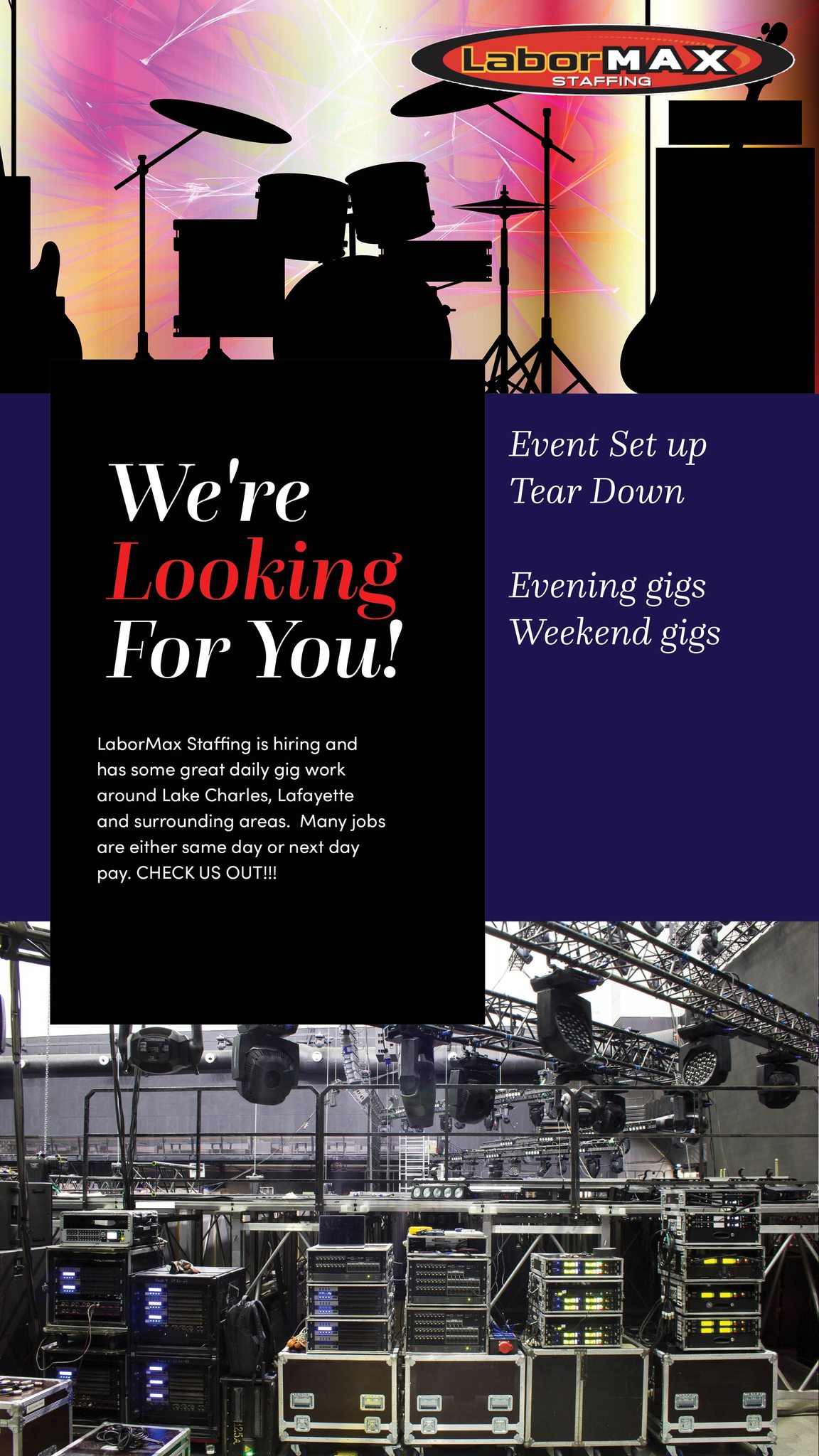 LaborMAX STAFFING

We're Looking For You!

LaborMax Staffing is hiring and has some great daily gig work around Lake Charles, Lafayette and surrounding areas. Many jobs are either same day or next day pay. CHECK US OUT!!!

Event Set up
Tear Down

Evening gigs
Weekend gigs